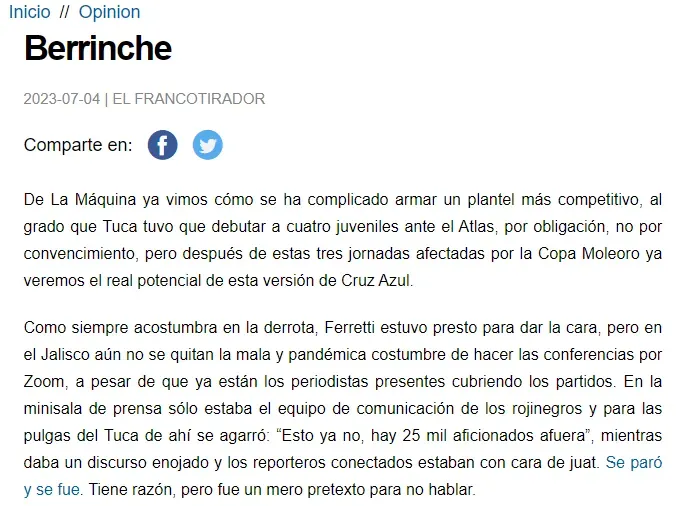 Inicio // Opinion

Berrinche

2023-07-04 | EL FRANCOTIRADOR

Comparte en:

De La Máquina ya vimos cómo se ha complicado armar un plantel más competitivo, al grado que Tuca tuvo que debutar a cuatro juveniles ante el Atlas, por obligación, no por convencimiento, pero después de estas tres jornadas afectadas por la Copa Moleoro ya veremos el real potencial de esta versión de Cruz Azul.

Como siempre acostumbra en la derrota, Ferretti estuvo presto para dar la cara, pero en el Jalisco aún no se quitan la mala y pandémica costumbre de hacer las conferencias por Zoom, a pesar de que ya están los periodistas presentes cubriendo los partidos. En la minisala de prensa sólo estaba el equipo de comunicación de los rojinegros y para las pulgas del Tuca de ahí se agarró: “Esto ya no, hay 25 mil aficionados afuera”, mientras daba un discurso enojado y los reporteros conectados estaban con cara de juat. Se paró y se fue. Tiene razón, pero fue un mero pretexto para no hablar.